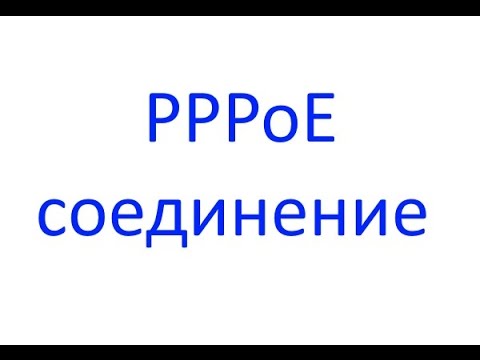 PPPoE
соединение